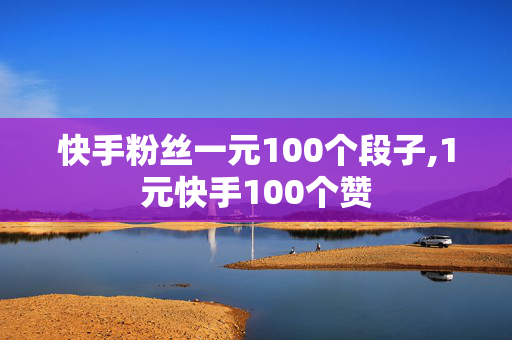 快手粉丝一元100个段子,1元快手100个赞